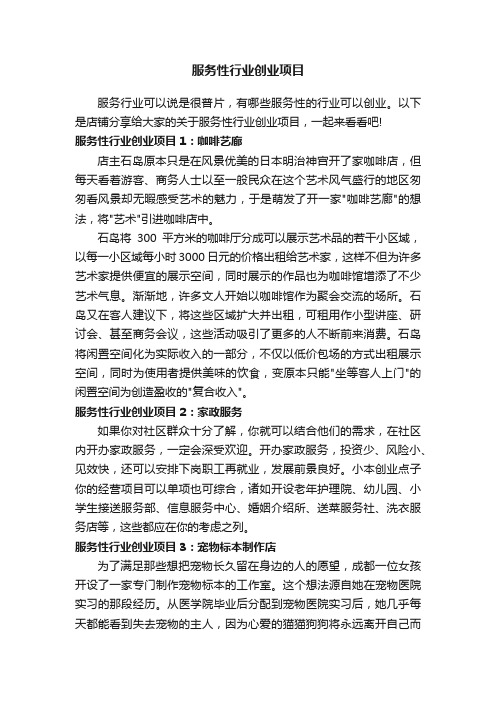 服务性行业创业项目

服务行业可以说是很普片，有哪些服务性的行业可以创业。以下是店铺分享给大家的关于服务性行业创业项目，一起来看看吧!

服务性行业创业项目1：咖啡艺廊

店主石岛原本只是在风景优美的日本明治神宫开了家咖啡店，但每天看着游客、商务人士以至一般民众在这个艺术风气盛行的地区匆匆看风景却无暇感受艺术的魅力，于是萌发了开一家"咖啡艺廊"的想法，将"艺术"引进咖啡店中。

石岛将 300 平方米的咖啡厅分成可以展示艺术品的若干小区域，以每一小区域每小时3000日元的价格出租给艺术家，这样不但为许多艺术家提供便宜的展示空间，同时展示的作品也为咖啡馆增添了不少艺术气息。渐渐地，许多文人开始以咖啡馆作为聚会交流的场所。石岛又在客人建议下，将这些区域扩大并出租，可租用作小型讲座、研讨会、甚至商务会议，这些活动吸引了更多的人不断前来消费。石岛将闲置空间化为实际收入的一部分，不仅以低价包场的方式出租展示空间，同时为使用者提供美味的饮食，变原本只能"坐等客人上门"的闲置空间为创造盈收的"复合收入"。

服务性行业创业项目2：家政服务

如果你对社区群众十分了解，你就可以结合他们的需求，在社区内开办家政服务，一定会深受欢迎。开办家政服务，投资少、风险小、见效快，还可以安排下岗职工再就业，发展前景良好。小本创业点子你的经营项目可以单项也可综合，诸如开设老年护理院、幼儿园、小学生接送服务部、信息服务中心、婚姻介绍所、送菜服务社、洗衣服务店等，这些都应在你的考虑之列。

服务性行业创业项目3：宠物标本制作店

为了满足那些想把宠物长久留在身边的人的愿望，成都一位女孩开设了一家专门制作宠物标本的工作室。这个想法源自她在宠物医院实习的那段经历。从医学院毕业后分配到宠物医院实习后，她几乎每天都能看到失去宠物的主人，因为心爱的猫猫狗狗将永远离开自己而